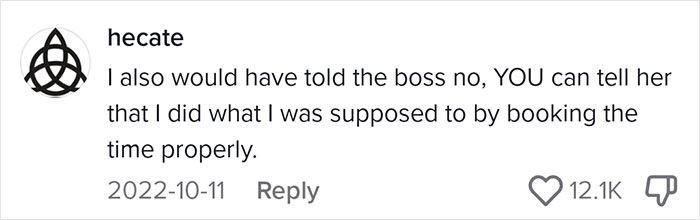 hecate

I also would have told the boss no, YOU can tell her that I did what I was supposed to by booking the time properly.

2022-10-11 Reply 12.1K